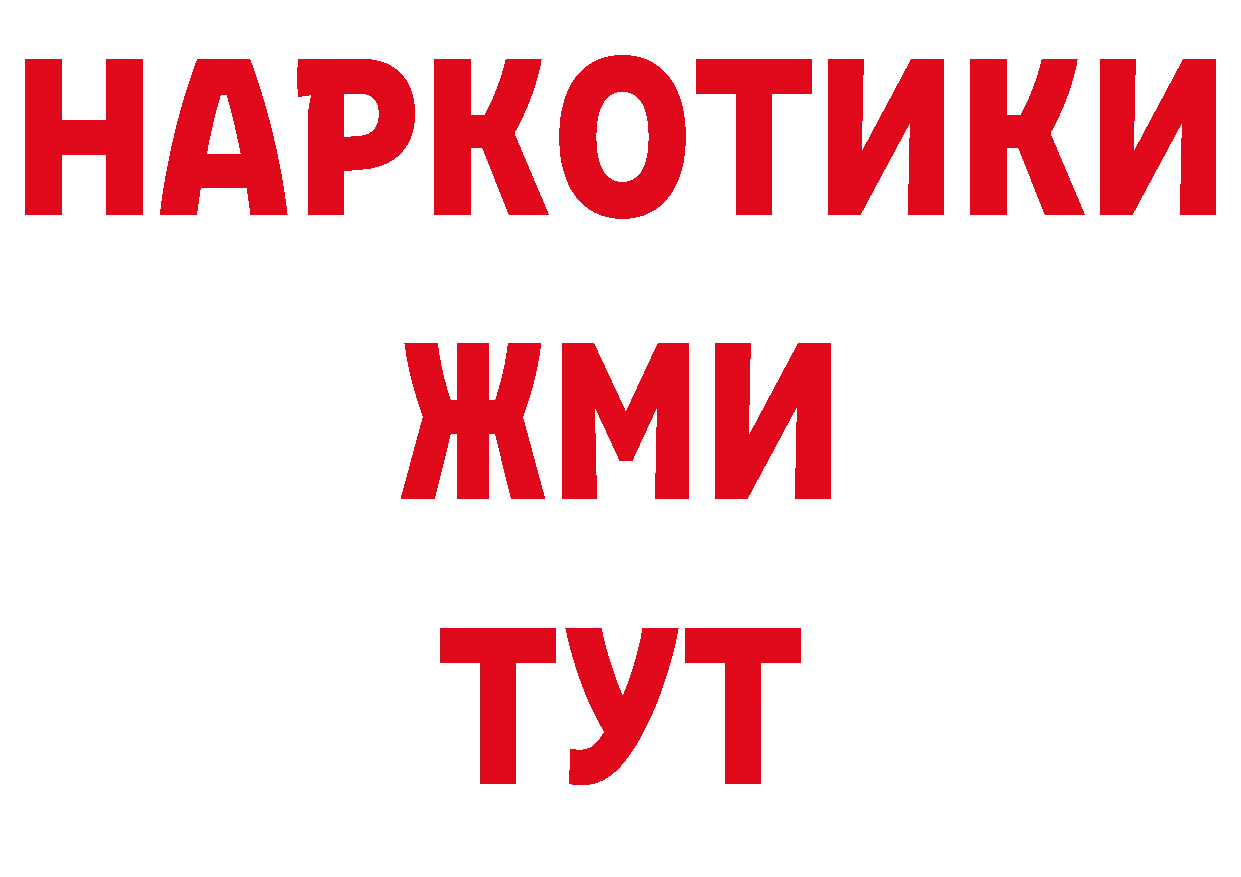 НАРКОТИКИ
ЖМИ
ТУТ